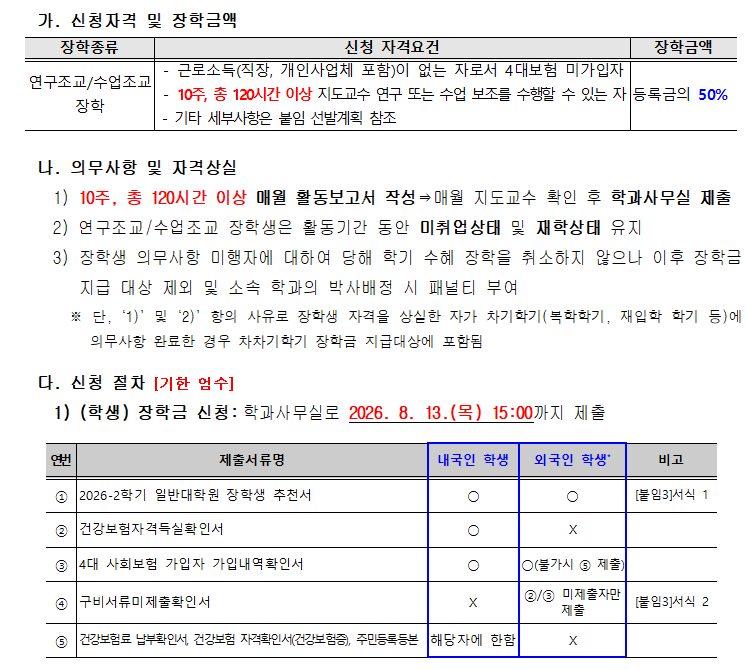 가. 신청자격 및 장학금액

| 장학종류 | 신청 자격요건 | 장학금액 |
|---|---|---|
| 연구조교/수업조교 장학 | - 근로소득(직장, 개인사업체 포함)이 없는 자로서 4대보험 미가입자<br>- 10주, 총 120시간 이상 지도교수 연구 또는 수업 보조를 수행할 수 있는 자<br>- 기타 세부사항은 붙임 선발계획 참조 | 등록금의 50% |

나. 의무사항 및 자격상실

1) 10주, 총 120시간 이상 매월 활동보고서 작성⇒매월 지도교수 확인 후 학과사무실 제출

2) 연구조교/수업조교 장학생은 활동기간 동안 미취업상태 및 재학상태 유지

3) 장학생 의무사항 미행자에 대하여 당해 학기 수혜 장학을 취소하지 않으나 이후 장학금 지급 대상 제외 및 소속 학과의 박사배정 시 패널티 부여

※ 단, '1)' 및 '2)' 항의 사유로 장학생 자격을 상실한 자가 차기학기(복학학기, 재입학 학기 등)에 의무사항 완료한 경우 차차기학기 장학금 지급대상에 포함됨

다. 신청 절차 [기한 엄수]

1) (학생) 장학금 신청: 학과사무실로 2026. 8. 13.(목) 15:00까지 제출

| 연번 | 제출서류명 | 내국인 학생 | 외국인 학생* | 비고 |
|---|---|---|---|---|
| ① | 2026-2학기 일반대학원 장학생 추천서 | ○ | ○ | [붙임3]서식 1 |
| ② | 건강보험자격득실확인서 | ○ | X | |
| ③ | 4대 사회보험 가입자 가입내역확인서 | ○ | ○(불가시 ⑤ 제출) | |
| ④ | 구비서류미제출확인서 | X | ②/③ 미제출자만 제출 | [붙임3]서식 2 |
| ⑤ | 건강보험료 납부확인서, 건강보험 자격확인서(건강보험증), 주민등록등본 | 해당자에 한함 | X | |